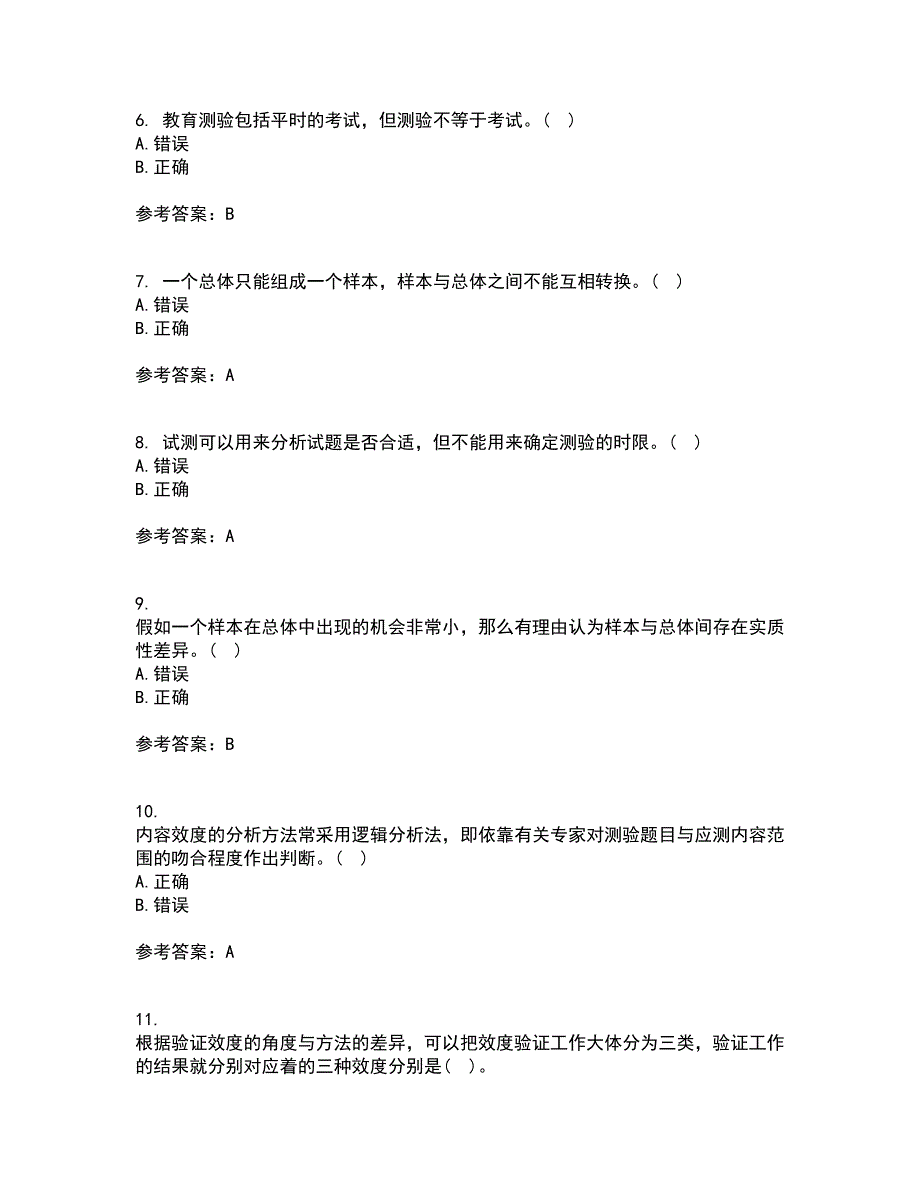 6. 教育测验包括平时的考试，但测验不等于考试。（ ）
A. 错误
B. 正确

参考答案：B

7. 一个总体只能组成一个样本，样本与总体之间不能互相转换。（ ）
A. 错误
B. 正确

参考答案：A

8. 试测可以用来分析试题是否合适，但不能用来确定测验的时限。（ ）
A. 错误
B. 正确

参考答案：A

9.
假如一个样本在总体中出现的机会非常小，那么有理由认为样本与总体间存在实质性差异。（ ）
A. 错误
B. 正确

参考答案：B

10.
内容效度的分析方法常采用逻辑分析法，即依靠有关专家对测验题目与应测内容范围的吻合程度作出判断。（ ）
A. 正确
B. 错误

参考答案：A

11.
根据验证效度的角度与方法的差异，可以把效度验证工作大体分为三类，验证工作的结果就分别对应着的三种效度分别是（ ）。